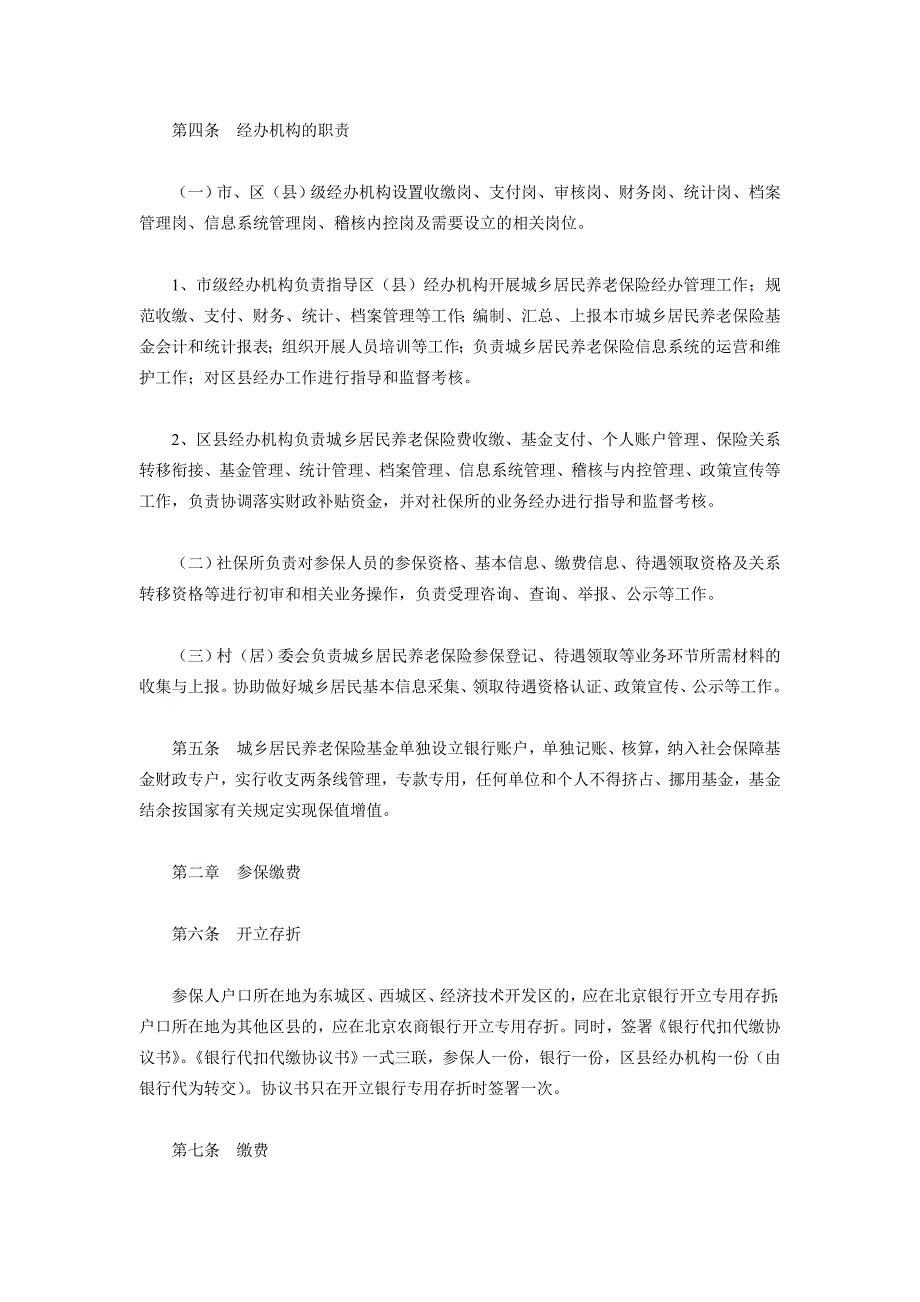 第四条　经办机构的职责

（一）市、区（县）级经办机构设置收缴岗、支付岗、审核岗、财务岗、统计岗、档案管理岗、信息系统管理岗、稽核内控岗及需要设立的相关岗位。

1、市级经办机构负责指导区（县）经办机构开展城乡居民养老保险经办管理工作；规范收缴、支付、财务、统计、档案管理等工作；编制、汇总、上报本市城乡居民养老保险基金会计和统计报表；组织开展人员培训等工作；负责城乡居民养老保险信息系统的运营和维护工作；对区县经办工作进行指导和监督考核。

2、区县经办机构负责城乡居民养老保险费收缴、基金支付、个人账户管理、保险关系转移衔接、基金管理、统计管理、档案管理、信息系统管理、稽核与内控管理、政策宣传等工作，负责协调落实财政补贴资金，并对社保所的业务经办进行指导和监督考核。

（二）社保所负责对参保人员的参保资格、基本信息、缴费信息、待遇领取资格及关系转移资格等进行初审和相关业务操作，负责受理咨询、查询、举报、公示等工作。

（三）村（居）委会负责城乡居民养老保险参保登记、待遇领取等业务环节所需材料的收集与上报。协助做好城乡居民基本信息采集、领取待遇资格认证、政策宣传、公示等工作。

第五条　城乡居民养老保险基金单独设立银行账户，单独记账、核算，纳入社会保障基金财政专户，实行收支两条线管理，专款专用，任何单位和个人不得挤占、挪用基金，基金结余按国家有关规定实现保值增值。

第二章　参保缴费

第六条　开立存折

参保人户口所在地为东城区、西城区、经济技术开发区的，应在北京银行开立专用存折；户口所在地为其他区县的，应在北京农商银行开立专用存折。同时，签署《银行代扣代缴协议书》。《银行代扣代缴协议书》一式三联，参保人一份，银行一份，区县经办机构一份（由银行代为转交）。协议书只在开立银行专用存折时签署一次。

第七条　缴费